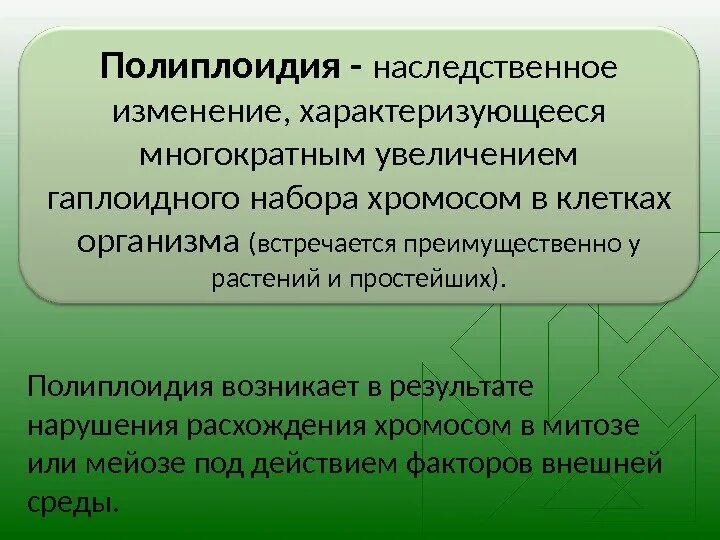 Полиплоидия - наследственное изменение, характеризующееся многократным увеличением гаплоидного набора хромосом в клетках организма (встречается преимущественно у растений и простейших).

Полиплоидия возникает в результате нарушения расхождения хромосом в митозе или мейозе под действием факторов внешней среды.